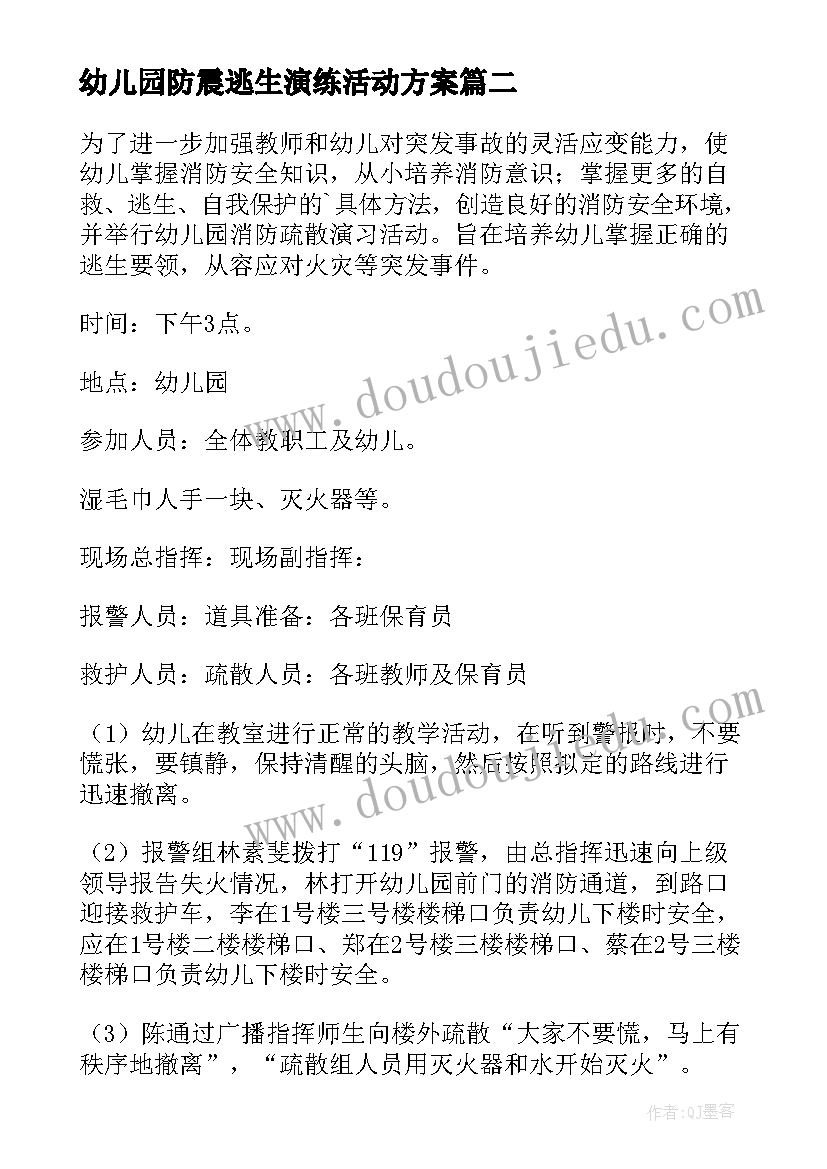 幼儿园防震逃生演练活动方案篇二

为了进一步加强教师和幼儿对突发事故的灵活应变能力，使幼儿掌握消防安全知识，从小培养消防意识；掌握更多的自救、逃生、自我保护的`具体方法，创造良好的消防安全环境，并举行幼儿园消防疏散演习活动。旨在培养幼儿掌握正确的逃生要领，从容应对火灾等突发事件。

时间：下午3点。

地点：幼儿园

参加人员：全体教职工及幼儿。

湿毛巾人手一块、灭火器等。

现场总指挥：现场副指挥：

报警人员：道具准备：各班保育员

救护人员：疏散人员：各班教师及保育员

（1）幼儿在教室进行正常的教学活动，在听到警报时，不要慌张，要镇静，保持清醒的头脑，然后按照拟定的路线进行迅速撤离。

（2）报警组林素斐拨打“119”报警，由总指挥迅速向上级领导报告失火情况，林打开幼儿园前门的消防通道，到路口迎接救护车，李在1号楼三号楼楼梯口负责幼儿下楼时安全，应在1号楼二楼楼梯口、郑在2号楼三楼楼梯口、蔡在2号三楼楼梯口负责幼儿下楼时安全。

（3）陈通过广播指挥师生向楼外疏散“大家不要慌，马上有秩序地撤离”，“疏散组人员用灭火器和水开始灭火”。

www.doudoujiedu.com

www.doudoujiedu.com

作者：QJ墨客